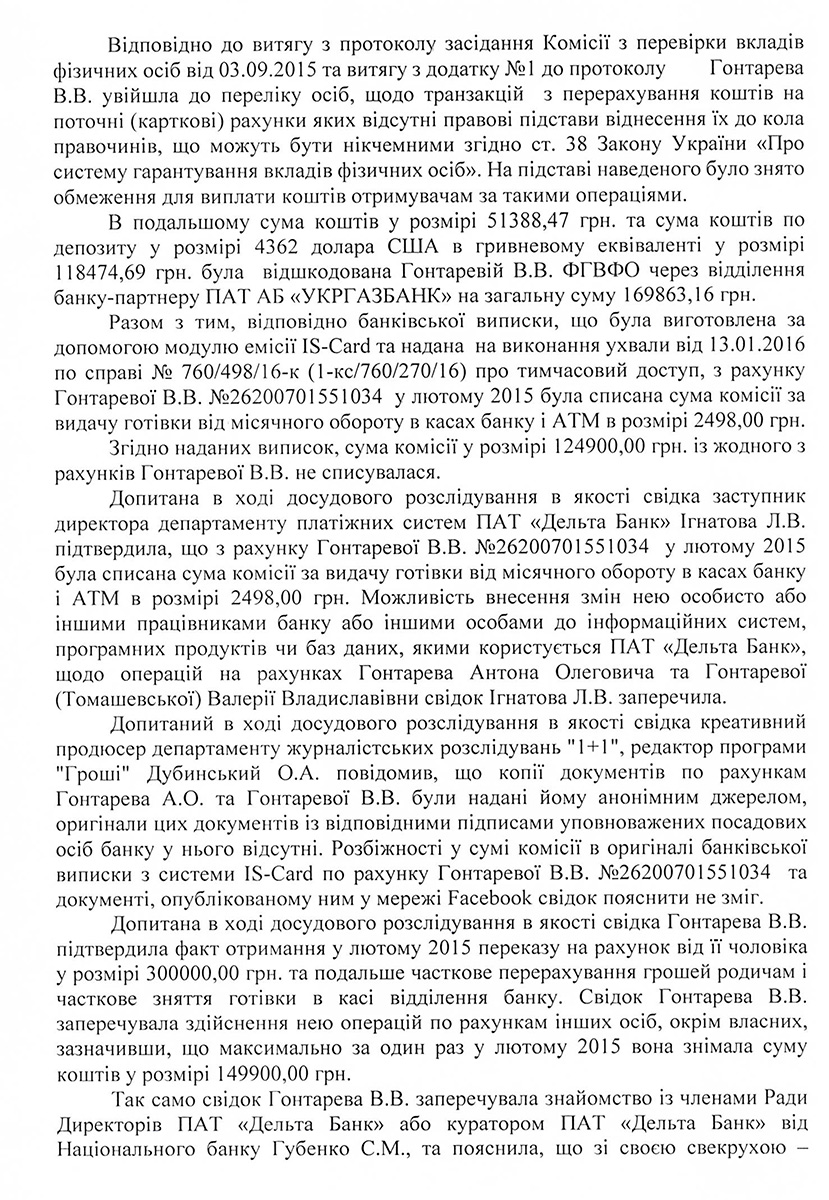 Відповідно до витягу з протоколу засідання Комісії з перевірки вкладів фізичних осіб від 03.09.2015 та витягу з додатку №1 до протоколу Гонтарева В.В. увійшла до переліку осіб, щодо транзакцій з перерахування коштів на поточні (карткові) рахунки яких відсутні правові підстави віднесення їх до кола правочинів, що можуть бути нікчемними згідно ст. 38 Закону України «Про систему гарантування вкладів фізичних осіб». На підставі наведеного було знято обмеження для виплати коштів отримувачам за такими операціями.

В подальшому сума коштів у розмірі 51388,47 грн. та сума коштів по депозиту у розмірі 4362 долара США в гривневому еквіваленті у розмірі 118474,69 грн. була відшкодована Гонтаревій В.В. ФГВФО через відділення банку-партнеру ПАТ АБ «УКРГАЗБАНК» на загальну суму 169863,16 грн.

Разом з тим, відповідно банківської виписки, що була виготовлена за допомогою модулю емісії IS-Card та надана на виконання ухвали від 13.01.2016 по справі № 760/498/16-к (1-кс/760/270/16) про тимчасовий доступ, з рахунку Гонтаревої В.В. №26200701551034 у лютому 2015 була списана сума комісії за видачу готівки від місячного обороту в касах банку і АТМ в розмірі 2498,00 грн.

Згідно наданих виписок, сума комісії у розмірі 124900,00 грн. із жодного з рахунків Гонтаревої В.В. не списувалася.

Допитана в ході досудового розслідування в якості свідка заступник директора департаменту платіжних систем ПАТ «Дельта Банк» Ігнатова Л.В. підтвердила, що з рахунку Гонтаревої В.В. №26200701551034 у лютому 2015 була списана сума комісії за видачу готівки від місячного обороту в касах банку і АТМ в розмірі 2498,00 грн. Можливість внесення змін нею особисто або іншими працівниками банку або іншими особами до інформаційних систем, програмних продуктів чи баз даних, якими користується ПАТ «Дельта Банк», щодо операцій на рахунках Гонтарева Антона Олеговича та Гонтаревої (Томашевської) Валерії Владиславівни свідок Ігнатова Л.В. заперечила.

Допитаний в ході досудового розслідування в якості свідка креативний продюсер департаменту журналістських розслідувань "1+1", редактор програми "Гроші" Дубинський О.А. повідомив, що копії документів по рахункам Гонтарева А.О. та Гонтаревої В.В. були надані йому анонімним джерелом, оригінали цих документів із відповідними підписами уповноважених посадових осіб банку у нього відсутні. Розбіжності у сумі комісії в оригіналі банківської виписки з системи IS-Card по рахунку Гонтаревої В.В. №26200701551034 та документі, опублікованому ним у мережі Facebook свідок пояснити не зміг.

Допитана в ході досудового розслідування в якості свідка Гонтарева В.В. підтвердила факт отримання у лютому 2015 переказу на рахунок від її чоловіка у розмірі 300000,00 грн. та подальше часткове перерахування грошей родичам і часткове зняття готівки в касі відділення банку. Свідок Гонтарева В.В. заперечувала здійснення нею операцій по рахункам інших осіб, окрім власних, зазначивши, що максимально за один раз у лютому 2015 вона знімала суму коштів у розмірі 149900,00 грн.

Так само свідок Гонтарева В.В. заперечувала знайомство із членами Ради Директорів ПАТ «Дельта Банк» або куратором ПАТ «Дельта Банк» від Національного банку Губенко С.М., та пояснила, що зі своєю свекрухою –